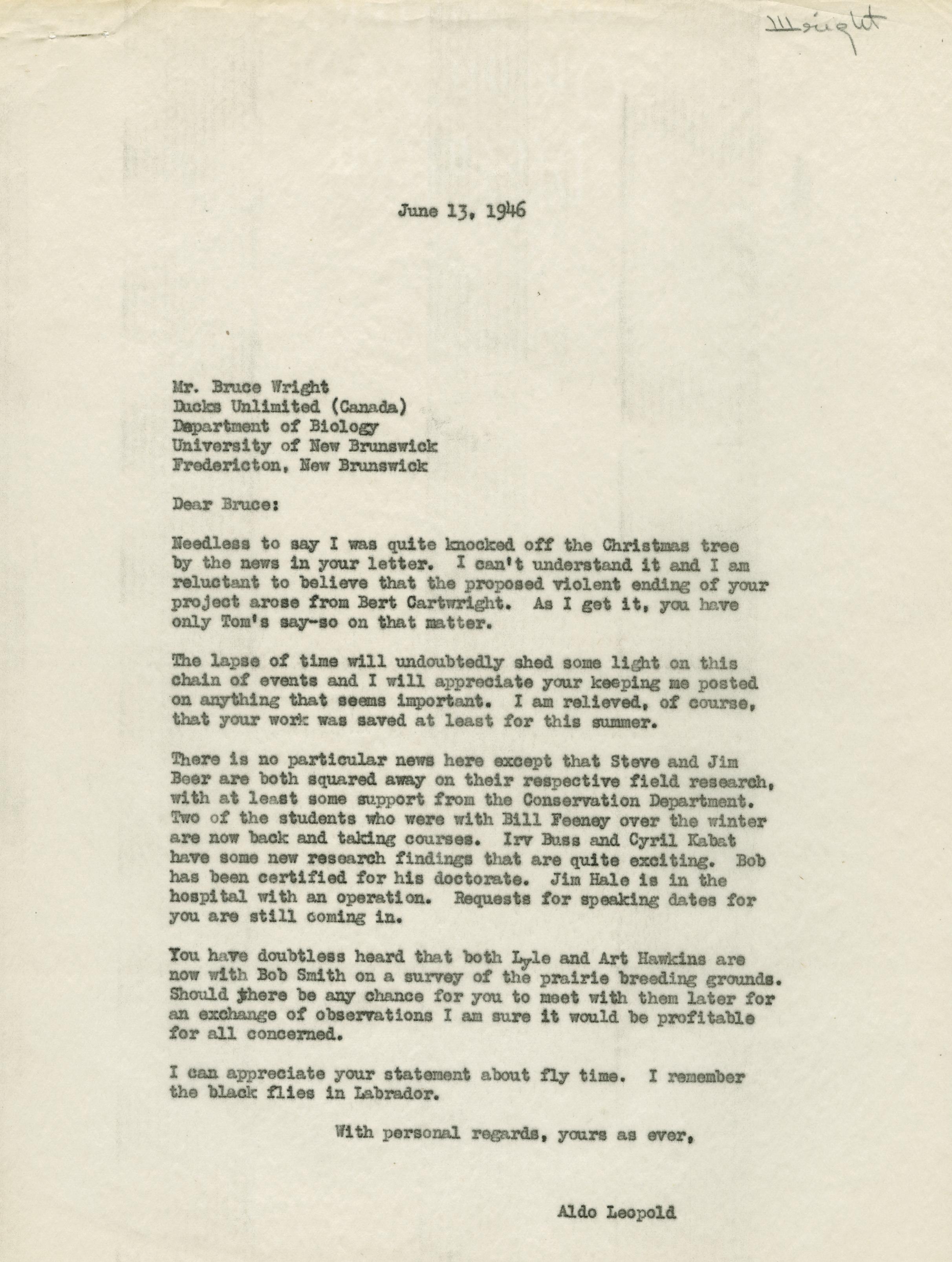 Wright

June 13, 1946

Mr. Bruce Wright
Ducks Unlimited (Canada)
Department of Biology
University of New Brunswick
Fredericton, New Brunswick

Dear Bruce:

Needless to say I was quite knocked off the Christmas tree by the news in your letter. I can't understand it and I am reluctant to believe that the proposed violent ending of your project arose from Bert Cartwright. As I get it, you have only Tom's say-so on that matter.

The lapse of time will undoubtedly shed some light on this chain of events and I will appreciate your keeping me posted on anything that seems important. I am relieved, of course, that your work was saved at least for this summer.

There is no particular news here except that Steve and Jim Beer are both squared away on their respective field research, with at least some support from the Conservation Department. Two of the students who were with Bill Feeney over the winter are now back and taking courses. Irv Buss and Cyril Kabat have some new research findings that are quite exciting. Bob has been certified for his doctorate. Jim Hale is in the hospital with an operation. Requests for speaking dates for you are still coming in.

You have doubtless heard that both Lyle and Art Hawkins are now with Bob Smith on a survey of the prairie breeding grounds. Should there be any chance for you to meet with them later for an exchange of observations I am sure it would be profitable for all concerned.

I can appreciate your statement about fly time. I remember the black flies in Labrador.

With personal regards, yours as ever,

Aldo Leopold